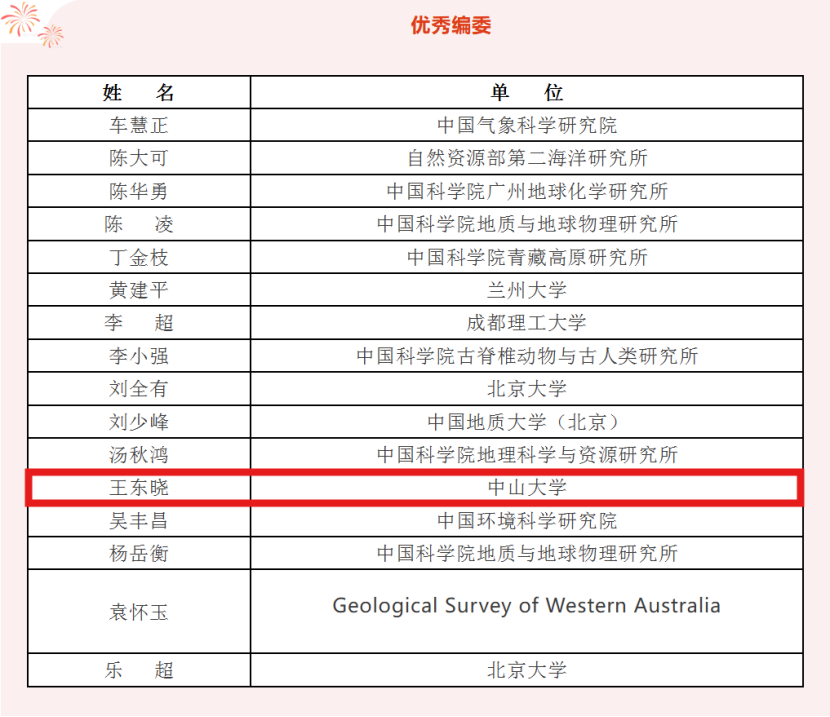 优秀编委

| 姓　名 | 单　位 |
|---|---|
| 车慧正 | 中国气象科学研究院 |
| 陈大可 | 自然资源部第二海洋研究所 |
| 陈华勇 | 中国科学院广州地球化学研究所 |
| 陈　凌 | 中国科学院地质与地球物理研究所 |
| 丁金枝 | 中国科学院青藏高原研究所 |
| 黄建平 | 兰州大学 |
| 李　超 | 成都理工大学 |
| 李小强 | 中国科学院古脊椎动物与古人类研究所 |
| 刘全有 | 北京大学 |
| 刘少峰 | 中国地质大学（北京） |
| 汤秋鸿 | 中国科学院地理科学与资源研究所 |
| 王东晓 | 中山大学 |
| 吴丰昌 | 中国环境科学研究院 |
| 杨岳衡 | 中国科学院地质与地球物理研究所 |
| 袁怀玉 | Geological Survey of Western Australia |
| 乐　超 | 北京大学 |